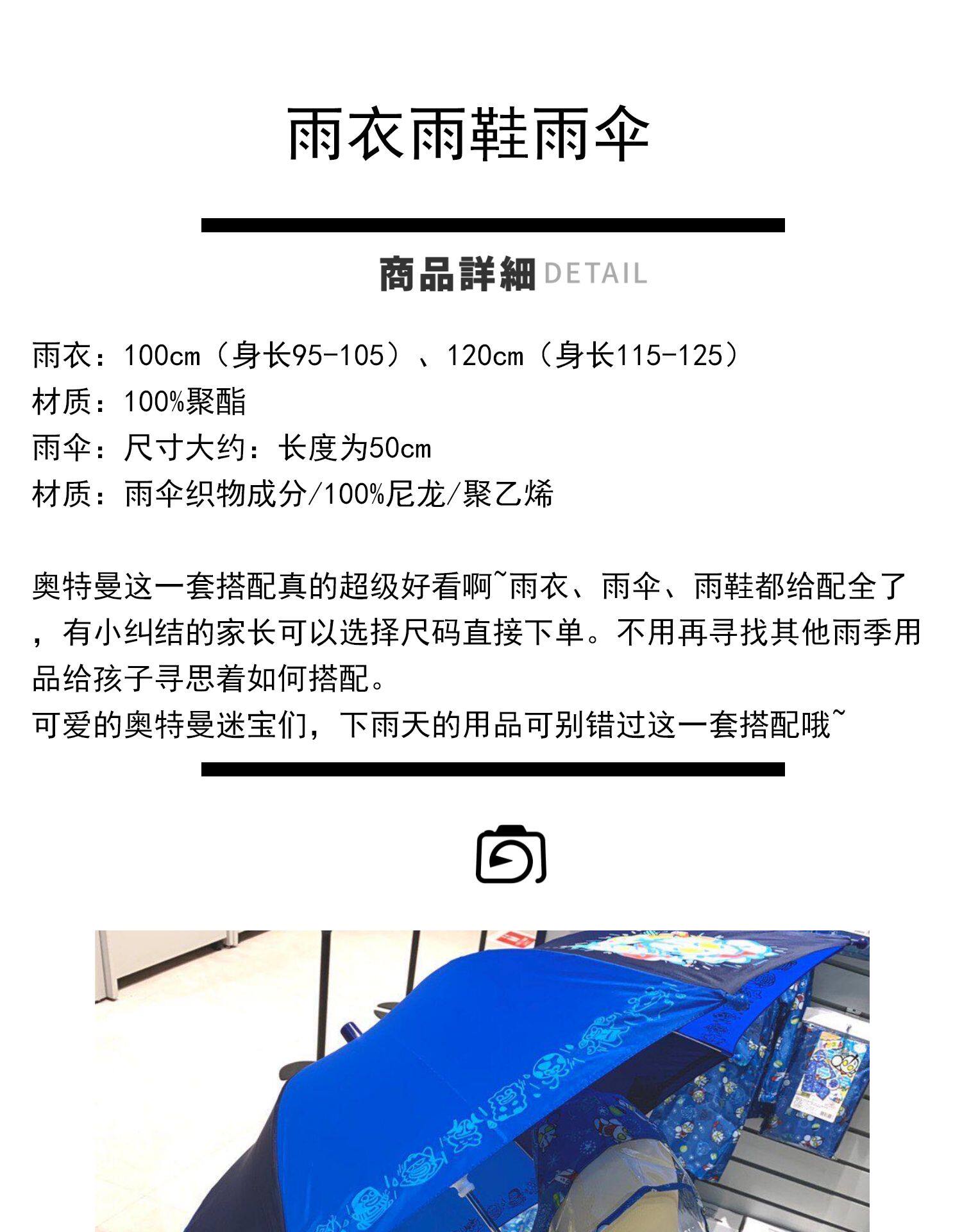 雨衣雨鞋雨伞

商品詳細 DETAIL

雨衣：100cm（身长95-105）、120cm（身长115-125）
材质：100%聚酯
雨伞：尺寸大约：长度为50cm
材质：雨伞织物成分/100%尼龙/聚乙烯

奥特曼这一套搭配真的超级好看啊~雨衣、雨伞、雨鞋都给配全了，有小纠结的家长可以选择尺码直接下单。不用再寻找其他雨季用品给孩子寻思着如何搭配。
可爱的奥特曼迷宝们，下雨天的用品可别错过这一套搭配哦~